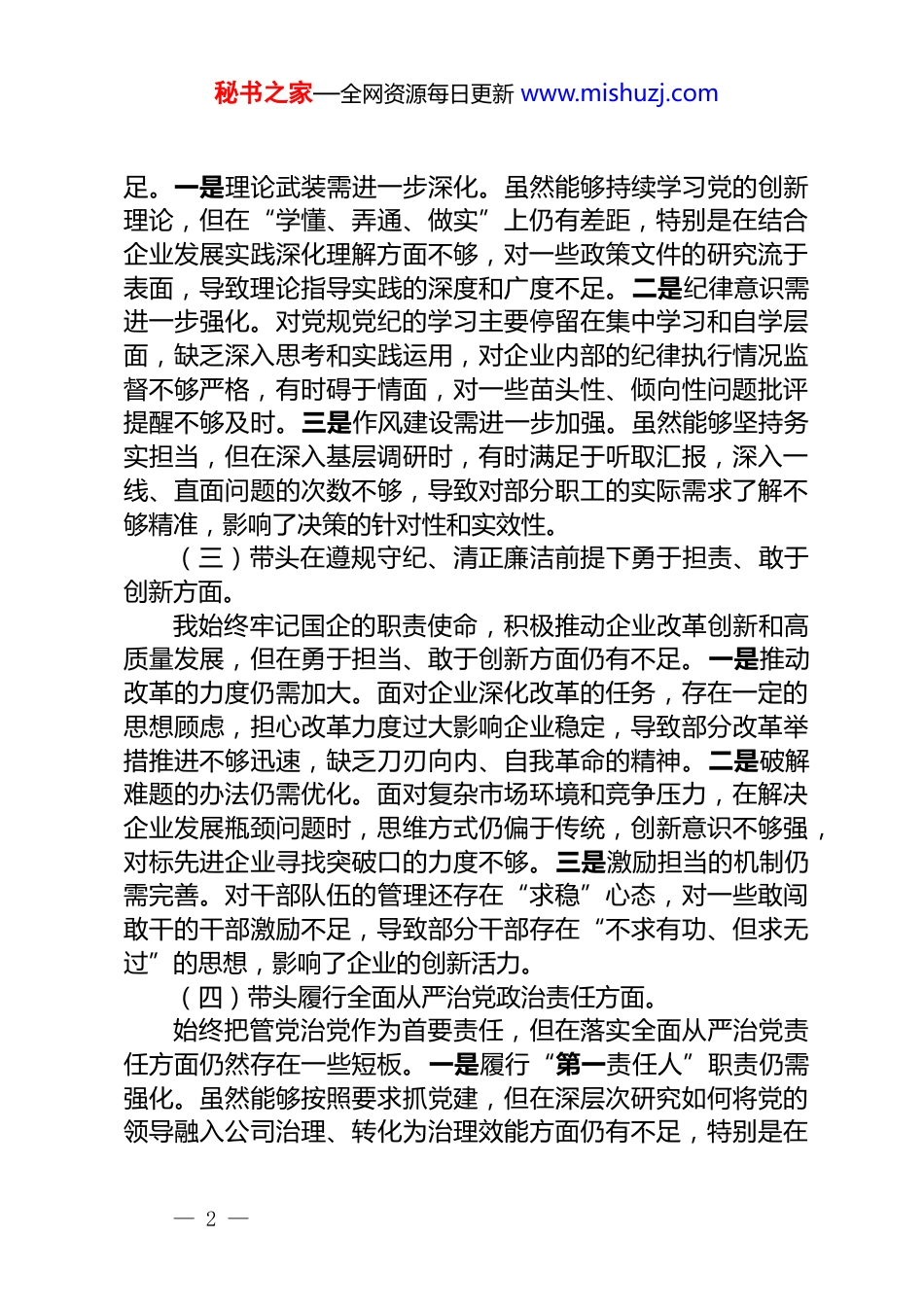 秘书之家—全网资源每日更新 www.mishuzj.com

足。一是理论武装需进一步深化。虽然能够持续学习党的创新理论，但在“学懂、弄通、做实”上仍有差距，特别是在结合企业发展实践深化理解方面不够，对一些政策文件的研究流于表面，导致理论指导实践的深度和广度不足。二是纪律意识需进一步强化。对党规党纪的学习主要停留在集中学习和自学层面，缺乏深入思考和实践运用，对企业内部的纪律执行情况监督不够严格，有时碍于情面，对一些苗头性、倾向性问题批评提醒不够及时。三是作风建设需进一步加强。虽然能够坚持务实担当，但在深入基层调研时，有时满足于听取汇报，深入一线、直面问题的次数不够，导致对部分职工的实际需求了解不够精准，影响了决策的针对性和实效性。

（三）带头在遵规守纪、清正廉洁前提下勇于担责、敢于创新方面。

我始终牢记国企的职责使命，积极推动企业改革创新和高质量发展，但在勇于担当、敢于创新方面仍有不足。一是推动改革的力度仍需加大。面对企业深化改革的任务，存在一定的思想顾虑，担心改革力度过大影响企业稳定，导致部分改革举措推进不够迅速，缺乏刀刃向内、自我革命的精神。二是破解难题的办法仍需优化。面对复杂市场环境和竞争压力，在解决企业发展瓶颈问题时，思维方式仍偏于传统，创新意识不够强，对标先进企业寻找突破口的力度不够。三是激励担当的机制仍需完善。对干部队伍的管理还存在“求稳”心态，对一些敢闯敢干的干部激励不足，导致部分干部存在“不求有功、但求无过”的思想，影响了企业的创新活力。

（四）带头履行全面从严治党政治责任方面。

始终把管党治党作为首要责任，但在落实全面从严治党责任方面仍然存在一些短板。一是履行“第一责任人”职责仍需强化。虽然能够按照要求抓党建，但在深层次研究如何将党的领导融入公司治理、转化为治理效能方面仍有不足，特别是在

— 2 —